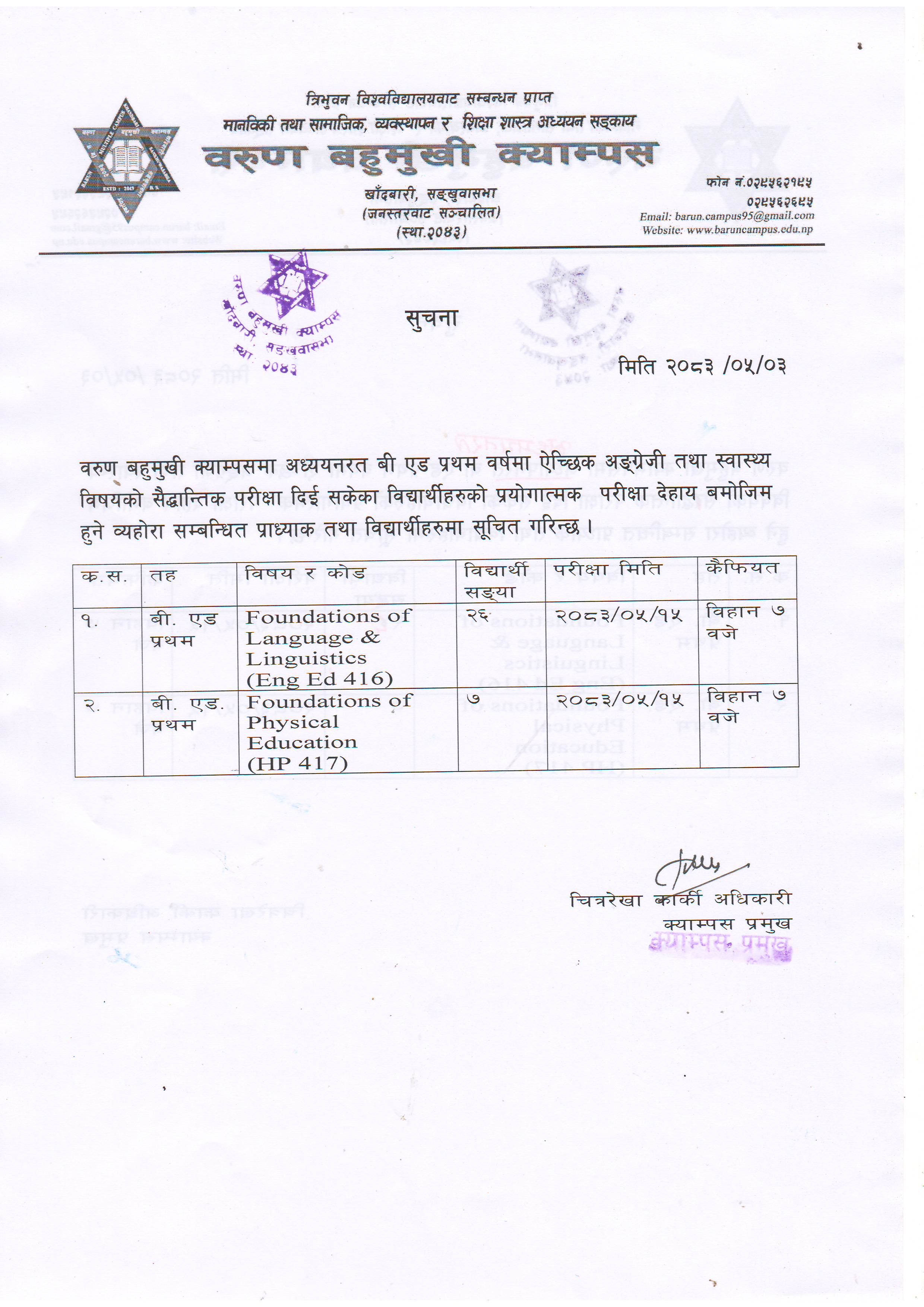 त्रिभुवन विश्वविद्यालयवाट सम्बन्धन प्राप्त
मानविकी तथा सामाजिक, व्यवस्थापन र शिक्षा शास्त्र अध्ययन सङ्काय
वरुण बहुमुखी क्याम्पस
खाँदबारी, सङ्खुवासभा
(जनस्तरवाट सञ्चालित)
(स्था.२०४३)

फोन नं.०२९५६२१९५
०२९५६२६९५
Email: barun.campus95@gmail.com
Website: www.baruncampus.edu.np

वरुण बहुमुखी क्याम्पस खाँदबारी, सङ्खुवासभा स्था. २०४३

सुचना

मिति २०८३ /०५/०३

वरुण बहुमुखी क्याम्पसमा अध्ययनरत बी एड प्रथम वर्षमा ऐच्छिक अङ्ग्रेजी तथा स्वास्थ्य विषयको सैद्धान्तिक परीक्षा दिई सकेका विद्यार्थीहरुको प्रयोगात्मक परीक्षा देहाय बमोजिम हुने व्यहोरा सम्बन्धित प्राध्याक तथा विद्यार्थीहरुमा सूचित गरिन्छ ।

| क.स. | तह | विषय र कोड | विद्यार्थी सङ्ख्या | परीक्षा मिति | कैफियत |
|---|---|---|---|---|---|
| १. | बी. एड प्रथम | Foundations of Language & Linguistics (Eng Ed 416) | २६ | २०८३/०५/१५ | विहान ७ वजे |
| २. | बी. एड. प्रथम | Foundations of Physical Education (HP 417) | ७ | २०८३/०५/१५ | विहान ७ वजे |

चित्ररेखा कार्की अधिकारी
क्याम्पस प्रमुख
क्याम्पस प्रमुख